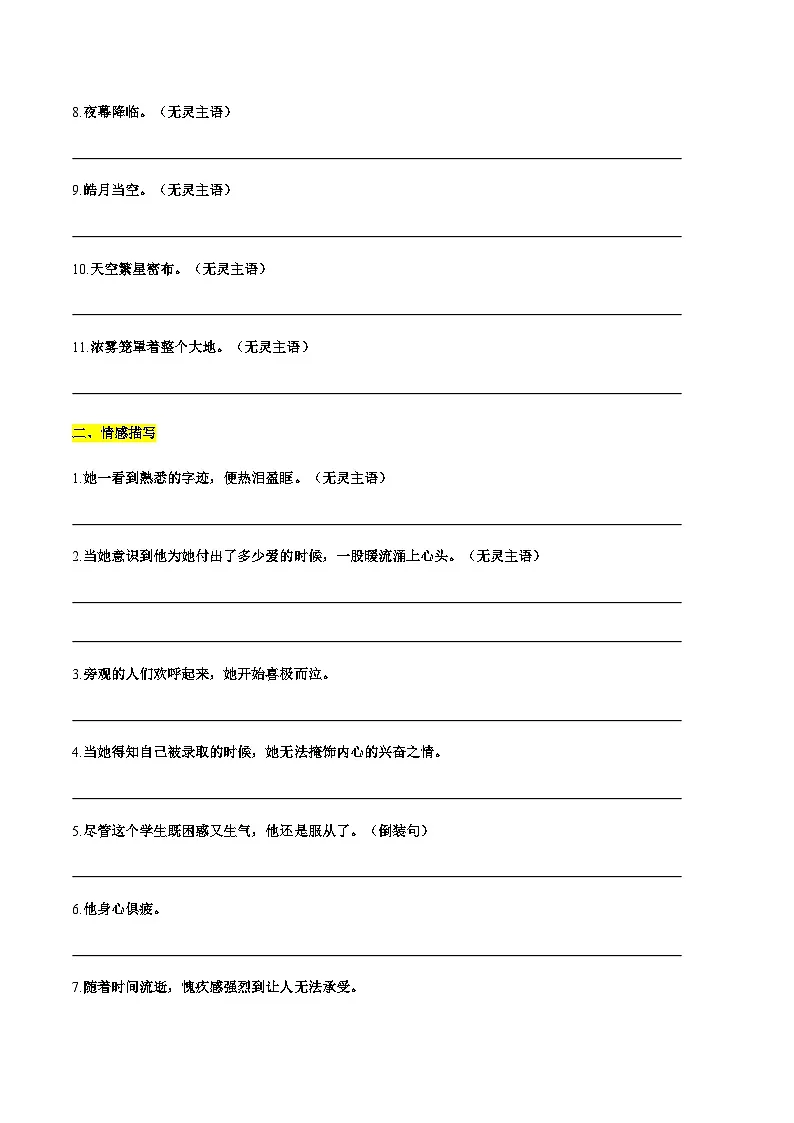 8.夜幕降临。（无灵主语）

9.皓月当空。（无灵主语）

10.天空繁星密布。（无灵主语）

11.浓雾笼罩着整个大地。（无灵主语）

二、情感描写

1.她一看到熟悉的字迹，便热泪盈眶。（无灵主语）

2.当她意识到他为她付出了多少爱的时候，一股暖流涌上心头。（无灵主语）

3.旁观的人们欢呼起来，她开始喜极而泣。

4.当她得知自己被录取的时候，她无法掩饰内心的兴奋之情。

5.尽管这个学生既困惑又生气，他还是服从了。（倒装句）

6.他身心俱疲。

7.随着时间流逝，愧疚感强烈到让人无法承受。